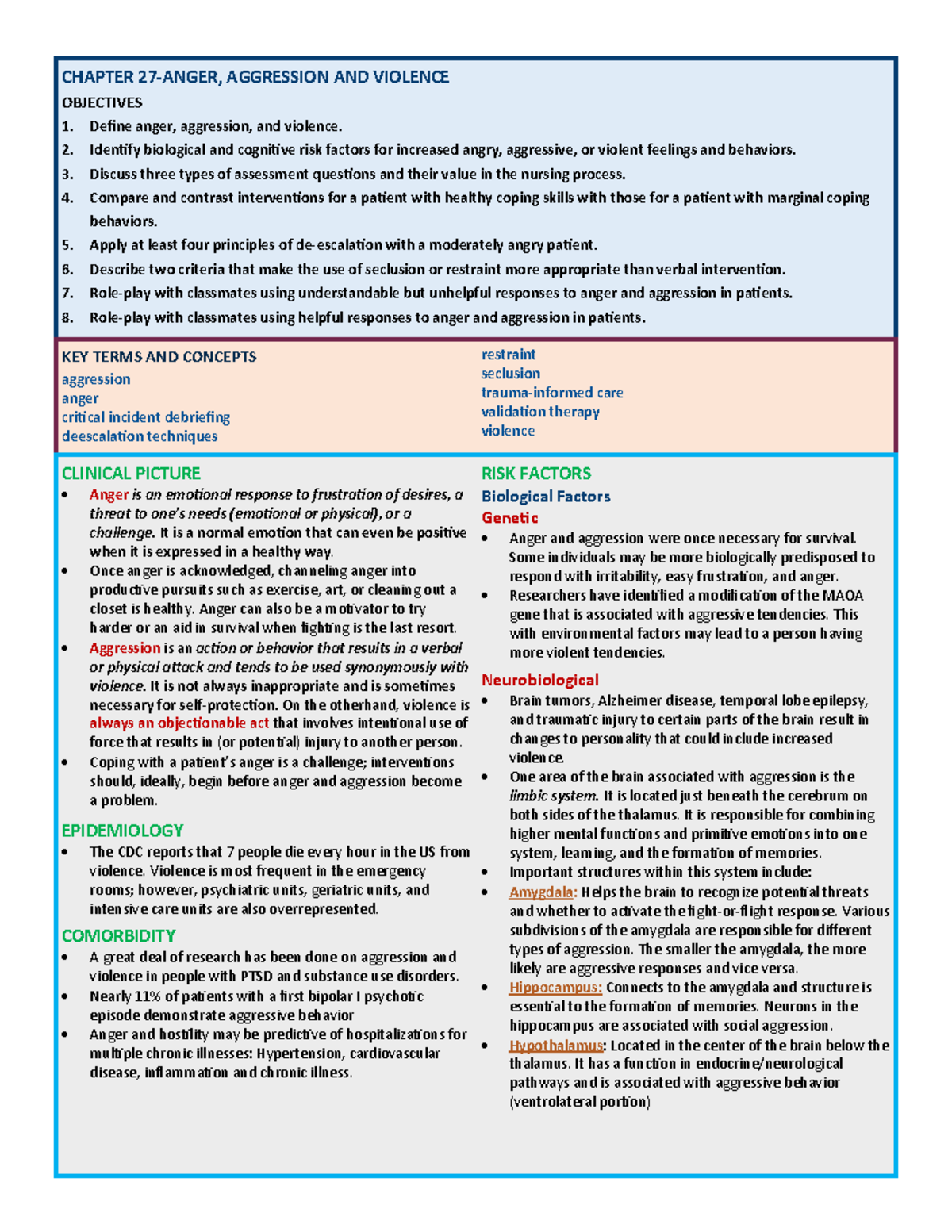 CHAPTER 27-ANGER, AGGRESSION AND VIOLENCE

OBJECTIVES

1. Define anger, aggression, and violence.
2. Identify biological and cognitive risk factors for increased angry, aggressive, or violent feelings and behaviors.
3. Discuss three types of assessment questions and their value in the nursing process.
4. Compare and contrast interventions for a patient with healthy coping skills with those for a patient with marginal coping behaviors.
5. Apply at least four principles of de-escalation with a moderately angry patient.
6. Describe two criteria that make the use of seclusion or restraint more appropriate than verbal intervention.
7. Role-play with classmates using understandable but unhelpful responses to anger and aggression in patients.
8. Role-play with classmates using helpful responses to anger and aggression in patients.

KEY TERMS AND CONCEPTS
aggression
anger
critical incident debriefing
deescalation techniques

restraint
seclusion
trauma-informed care
validation therapy
violence

CLINICAL PICTURE
• Anger is an emotional response to frustration of desires, a threat to one's needs (emotional or physical), or a challenge. It is a normal emotion that can even be positive when it is expressed in a healthy way.
• Once anger is acknowledged, channeling anger into productive pursuits such as exercise, art, or cleaning out a closet is healthy. Anger can also be a motivator to try harder or an aid in survival when fighting is the last resort.
• Aggression is an action or behavior that results in a verbal or physical attack and tends to be used synonymously with violence. It is not always inappropriate and is sometimes necessary for self-protection. On the otherhand, violence is always an objectionable act that involves intentional use of force that results in (or potential) injury to another person.
• Coping with a patient's anger is a challenge; interventions should, ideally, begin before anger and aggression become a problem.

EPIDEMIOLOGY
• The CDC reports that 7 people die every hour in the US from violence. Violence is most frequent in the emergency rooms; however, psychiatric units, geriatric units, and intensive care units are also overrepresented.

COMORBIDITY
• A great deal of research has been done on aggression and violence in people with PTSD and substance use disorders.
• Nearly 11% of patients with a first bipolar I psychotic episode demonstrate aggressive behavior
• Anger and hostility may be predictive of hospitalizations for multiple chronic illnesses: Hypertension, cardiovascular disease, inflammation and chronic illness.

RISK FACTORS
Biological Factors
Genetic
• Anger and aggression were once necessary for survival. Some individuals may be more biologically predisposed to respond with irritability, easy frustration, and anger.
• Researchers have identified a modification of the MAOA gene that is associated with aggressive tendencies. This with environmental factors may lead to a person having more violent tendencies.

Neurobiological
• Brain tumors, Alzheimer disease, temporal lobe epilepsy, and traumatic injury to certain parts of the brain result in changes to personality that could include increased violence.
• One area of the brain associated with aggression is the limbic system. It is located just beneath the cerebrum on both sides of the thalamus. It is responsible for combining higher mental functions and primitive emotions into one system, learning, and the formation of memories.
• Important structures within this system include:
• Amygdala: Helps the brain to recognize potential threats and whether to activate the fight-or-flight response. Various subdivisions of the amygdala are responsible for different types of aggression. The smaller the amygdala, the more likely are aggressive responses and vice versa.
• Hippocampus: Connects to the amygdala and structure is essential to the formation of memories. Neurons in the hippocampus are associated with social aggression.
• Hypothalamus: Located in the center of the brain below the thalamus. It has a function in endocrine/neurological pathways and is associated with aggressive behavior (ventrolateral portion)